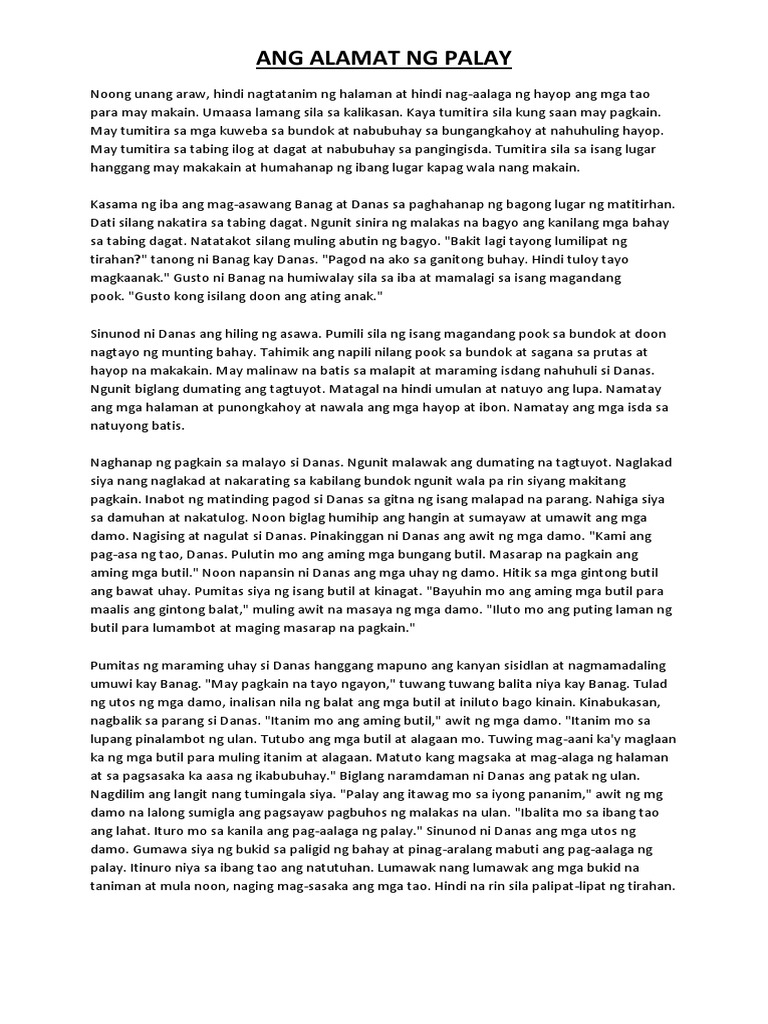 ANG ALAMAT NG PALAY

Noong unang araw, hindi nagtatanim ng halaman at hindi nag-aalaga ng hayop ang mga tao para may makain. Umaasa lamang sila sa kalikasan. Kaya tumitira sila kung saan may pagkain. May tumitira sa mga kuweba sa bundok at nabubuhay sa bungangkahoy at nahuhuling hayop. May tumitira sa tabing ilog at dagat at nabubuhay sa pangingisda. Tumitira sila sa isang lugar hanggang may makakain at humahanap ng ibang lugar kapag wala nang makain.

Kasama ng iba ang mag-asawang Banag at Danas sa paghahanap ng bagong lugar ng matitirhan. Dati silang nakatira sa tabing dagat. Ngunit sinira ng malakas na bagyo ang kanilang mga bahay sa tabing dagat. Natatakot silang muling abutin ng bagyo. "Bakit lagi tayong lumilipat ng tirahan?" tanong ni Banag kay Danas. "Pagod na ako sa ganitong buhay. Hindi tuloy tayo magkaanak." Gusto ni Banag na humiwalay sila sa iba at mamalagi sa isang magandang pook. "Gusto kong isilang doon ang ating anak."

Sinunod ni Danas ang hiling ng asawa. Pumili sila ng isang magandang pook sa bundok at doon nagtayo ng munting bahay. Tahimik ang napili nilang pook sa bundok at sagana sa prutas at hayop na makakain. May malinaw na batis sa malapit at maraming isdang nahuhuli si Danas. Ngunit biglang dumating ang tagtuyot. Matagal na hindi umulan at natuyo ang lupa. Namatay ang mga halaman at punongkahoy at nawala ang mga hayop at ibon. Namatay ang mga isda sa natuyong batis.

Naghanap ng pagkain sa malayo si Danas. Ngunit malawak ang dumating na tagtuyot. Naglakad siya nang naglakad at nakarating sa kabilang bundok ngunit wala pa rin siyang makitang pagkain. Inabot ng matinding pagod si Danas sa gitna ng isang malapad na parang. Nahiga siya sa damuhan at nakatulog. Noon biglag humihip ang hangin at sumayaw at umawit ang mga damo. Nagising at nagulat si Danas. Pinakinggan ni Danas ang awit ng mga damo. "Kami ang pag-asa ng tao, Danas. Pulutin mo ang aming mga bungang butil. Masarap na pagkain ang aming mga butil." Noon napansin ni Danas ang mga uhay ng damo. Hitik sa mga gintong butil ang bawat uhay. Pumitas siya ng isang butil at kinagat. "Bayuhin mo ang aming mga butil para maalis ang gintong balat," muling awit na masaya ng mga damo. "Iluto mo ang puting laman ng butil para lumambot at maging masarap na pagkain."

Pumitas ng maraming uhay si Danas hanggang mapuno ang kanyan sisidlan at nagmamadaling umuwi kay Banag. "May pagkain na tayo ngayon," tuwang tuwang balita niya kay Banag. Tulad ng utos ng mga damo, inalisan nila ng balat ang mga butil at iniluto bago kinain. Kinabukasan, nagbalik sa parang si Danas. "Itanim mo ang aming butil," awit ng mga damo. "Itanim mo sa lupang pinalambot ng ulan. Tutubo ang mga butil at alagaan mo. Tuwing mag-aani ka'y maglaan ka ng mga butil para muling itanim at alagaan. Matuto kang magsaka at mag-alaga ng halaman at sa pagsasaka ka aasa ng ikabubuhay." Biglang naramdaman ni Danas ang patak ng ulan. Nagdilim ang langit nang tumingala siya. "Palay ang itawag mo sa iyong pananim," awit ng mg damo na lalong sumigla ang pagsayaw pagbuhos ng malakas na ulan. "Ibalita mo sa ibang tao ang lahat. Ituro mo sa kanila ang pag-aalaga ng palay." Sinunod ni Danas ang mga utos ng damo. Gumawa siya ng bukid sa paligid ng bahay at pinag-aralang mabuti ang pag-aalaga ng palay. Itinuro niya sa ibang tao ang natutuhan. Lumawak nang lumawak ang mga bukid na taniman at mula noon, naging mag-sasaka ang mga tao. Hindi na rin sila palipat-lipat ng tirahan.